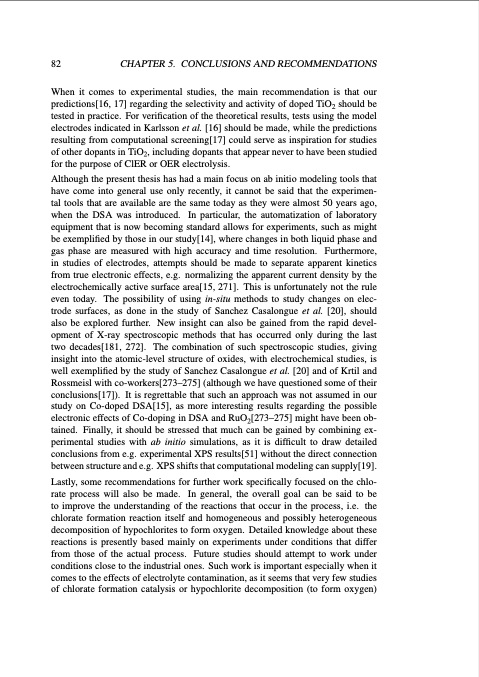 82 CHAPTER 5. CONCLUSIONS AND RECOMMENDATIONS

When it comes to experimental studies, the main recommendation is that our predictions[16, 17] regarding the selectivity and activity of doped $TiO_2$ should be tested in practice. For verification of the theoretical results, tests using the model electrodes indicated in Karlsson et al. [16] should be made, while the predictions resulting from computational screening[17] could serve as inspiration for studies of other dopants in $TiO_2$, including dopants that appear never to have been studied for the purpose of ClER or OER electrolysis.

Although the present thesis has had a main focus on ab initio modeling tools that have come into general use only recently, it cannot be said that the experimental tools that are available are the same today as they were almost 50 years ago, when the DSA was introduced. In particular, the automatization of laboratory equipment that is now becoming standard allows for experiments, such as might be exemplified by those in our study[14], where changes in both liquid phase and gas phase are measured with high accuracy and time resolution. Furthermore, in studies of electrodes, attempts should be made to separate apparent kinetics from true electronic effects, e.g. normalizing the apparent current density by the electrochemically active surface area[15, 271]. This is unfortunately not the rule even today. The possibility of using in-situ methods to study changes on electrode surfaces, as done in the study of Sanchez Casalongue et al. [20], should also be explored further. New insight can also be gained from the rapid development of X-ray spectroscopic methods that has occurred only during the last two decades[181, 272]. The combination of such spectroscopic studies, giving insight into the atomic-level structure of oxides, with electrochemical studies, is well exemplified by the study of Sanchez Casalongue et al. [20] and of Krtil and Rossmeisl with co-workers[273–275] (although we have questioned some of their conclusions[17]). It is regrettable that such an approach was not assumed in our study on Co-doped DSA[15], as more interesting results regarding the possible electronic effects of Co-doping in DSA and $RuO_2$[273–275] might have been obtained. Finally, it should be stressed that much can be gained by combining experimental studies with ab initio simulations, as it is difficult to draw detailed conclusions from e.g. experimental XPS results[51] without the direct connection between structure and e.g. XPS shifts that computational modeling can supply[19].

Lastly, some recommendations for further work specifically focused on the chlorate process will also be made. In general, the overall goal can be said to be to improve the understanding of the reactions that occur in the process, i.e. the chlorate formation reaction itself and homogeneous and possibly heterogeneous decomposition of hypochlorites to form oxygen. Detailed knowledge about these reactions is presently based mainly on experiments under conditions that differ from those of the actual process. Future studies should attempt to work under conditions close to the industrial ones. Such work is important especially when it comes to the effects of electrolyte contamination, as it seems that very few studies of chlorate formation catalysis or hypochlorite decomposition (to form oxygen)